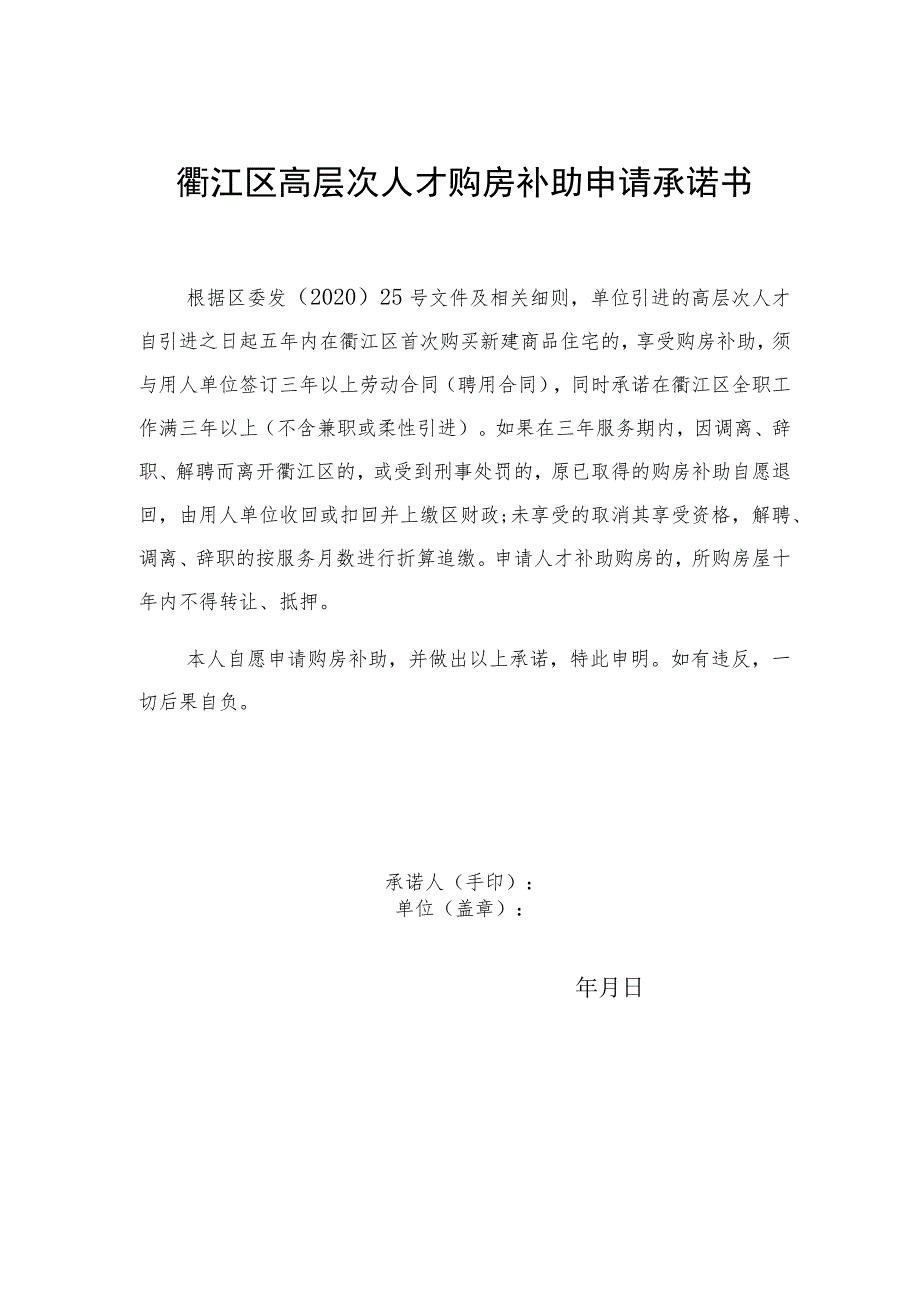 衢江区高层次人才购房补助申请承诺书

根据区委发（2020）25号文件及相关细则，单位引进的高层次人才自引进之日起五年内在衢江区首次购买新建商品住宅的，享受购房补助，须与用人单位签订三年以上劳动合同（聘用合同），同时承诺在衢江区全职工作满三年以上（不含兼职或柔性引进）。如果在三年服务期内，因调离、辞职、解聘而离开衢江区的，或受到刑事处罚的，原已取得的购房补助自愿退回，由用人单位收回或扣回并上缴区财政；未享受的取消其享受资格，解聘、调离、辞职的按服务月数进行折算追缴。申请人才补助购房的，所购房屋十年内不得转让、抵押。

本人自愿申请购房补助，并做出以上承诺，特此申明。如有违反，一切后果自负。

承诺人（手印）：
单位（盖章）：

年月日